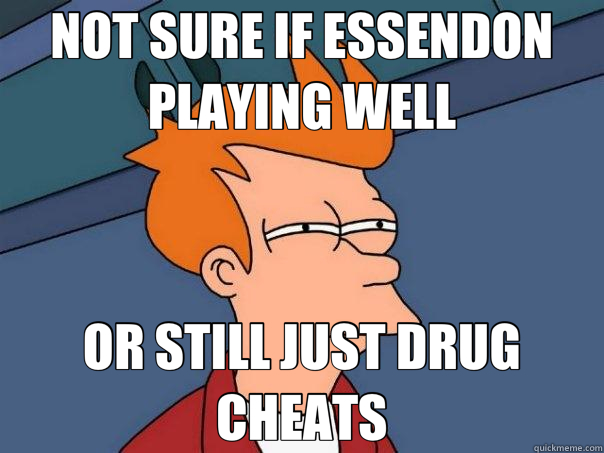 NOT SURE IF ESSENDON PLAYING WELL

OR STILL JUST DRUG CHEATS

quickmeme.com